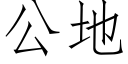 公地